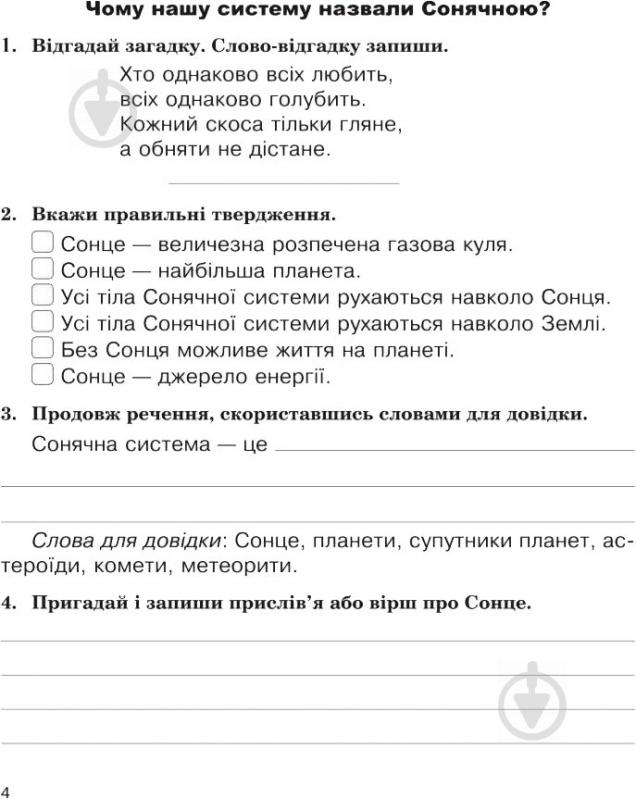 Чому нашу систему назвали Сонячною?

1. Відгадай загадку. Слово-відгадку запиши.

Хто однаково всіх любить,
всіх однаково голубить.
Кожний скоса тільки гляне,
а обняти не дістане.

2. Вкажи правильні твердження.

Сонце — величезна розпечена газова куля.
Сонце — найбільша планета.
Усі тіла Сонячної системи рухаються навколо Сонця.
Усі тіла Сонячної системи рухаються навколо Землі.
Без Сонця можливе життя на планеті.
Сонце — джерело енергії.

3. Продовж речення, скориставшись словами для довідки.

Сонячна система — це

Слова для довідки: Сонце, планети, супутники планет, астероїди, комети, метеорити.

4. Пригадай і запиши прислів'я або вірш про Сонце.

4